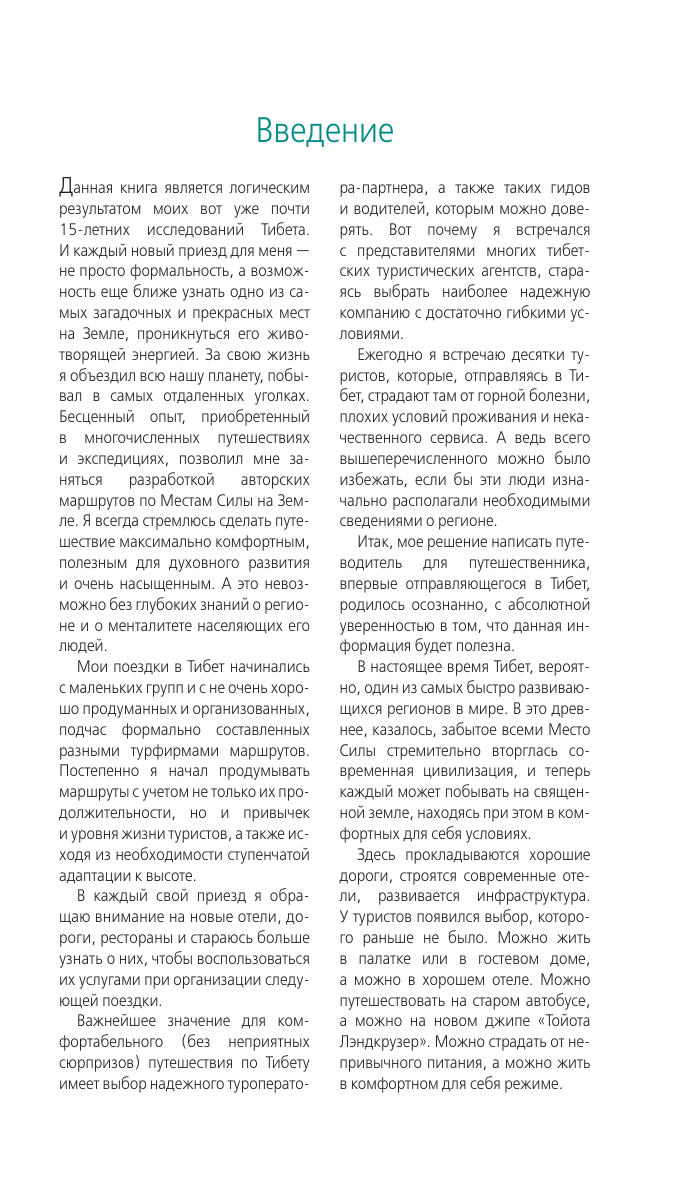 Введение

Данная книга является логическим результатом моих вот уже почти 15-летних исследований Тибета. И каждый новый приезд для меня — не просто формальность, а возможность еще ближе узнать одно из самых загадочных и прекрасных мест на Земле, проникнуться его животворящей энергией. За свою жизнь я объездил всю нашу планету, побывал в самых отдаленных уголках. Бесценный опыт, приобретенный в многочисленных путешествиях и экспедициях, позволил мне заняться разработкой авторских маршрутов по Местам Силы на Земле. Я всегда стремлюсь сделать путешествие максимально комфортным, полезным для духовного развития и очень насыщенным. А это невозможно без глубоких знаний о регионе и о менталитете населяющих его людей.

Мои поездки в Тибет начинались с маленьких групп и с не очень хорошо продуманных и организованных, подчас формально составленных разными турфирмами маршрутов. Постепенно я начал продумывать маршруты с учетом не только их продолжительности, но и привычек и уровня жизни туристов, а также исходя из необходимости ступенчатой адаптации к высоте.

В каждый свой приезд я обращаю внимание на новые отели, дороги, рестораны и стараюсь больше узнать о них, чтобы воспользоваться их услугами при организации следующей поездки.

Важнейшее значение для комфортабельного (без неприятных сюрпризов) путешествия по Тибету имеет выбор надежного туроператора-партнера, а также таких гидов и водителей, которым можно доверять. Вот почему я встречался с представителями многих тибетских туристических агентств, стараясь выбрать наиболее надежную компанию с достаточно гибкими условиями.

Ежегодно я встречаю десятки туристов, которые, отправляясь в Тибет, страдают там от горной болезни, плохих условий проживания и некачественного сервиса. А ведь всего вышеперечисленного можно было избежать, если бы эти люди изначально располагали необходимыми сведениями о регионе.

Итак, мое решение написать путеводитель для путешественника, впервые отправляющегося в Тибет, родилось осознанно, с абсолютной уверенностью в том, что данная информация будет полезна.

В настоящее время Тибет, вероятно, один из самых быстро развивающихся регионов в мире. В это древнее, казалось, забытое всеми Место Силы стремительно вторглась современная цивилизация, и теперь каждый может побывать на священной земле, находясь при этом в комфортных для себя условиях.

Здесь прокладываются хорошие дороги, строятся современные отели, развивается инфраструктура. У туристов появился выбор, которого раньше не было. Можно жить в палатке или в гостевом доме, а можно в хорошем отеле. Можно путешествовать на старом автобусе, а можно на новом джипе «Тойота Лэндкрузер». Можно страдать от непривычного питания, а можно жить в комфортном для себя режиме.